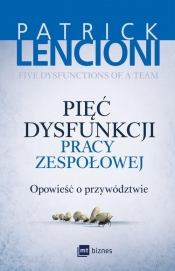 PATRICK
LENCIONI

FIVE DYSFUNCTIONS OF A TEAM

PIĘĆ
DYSFUNKCJI
PRACY
ZESPOŁOWEJ

Opowieść o przywództwie

mt biznes